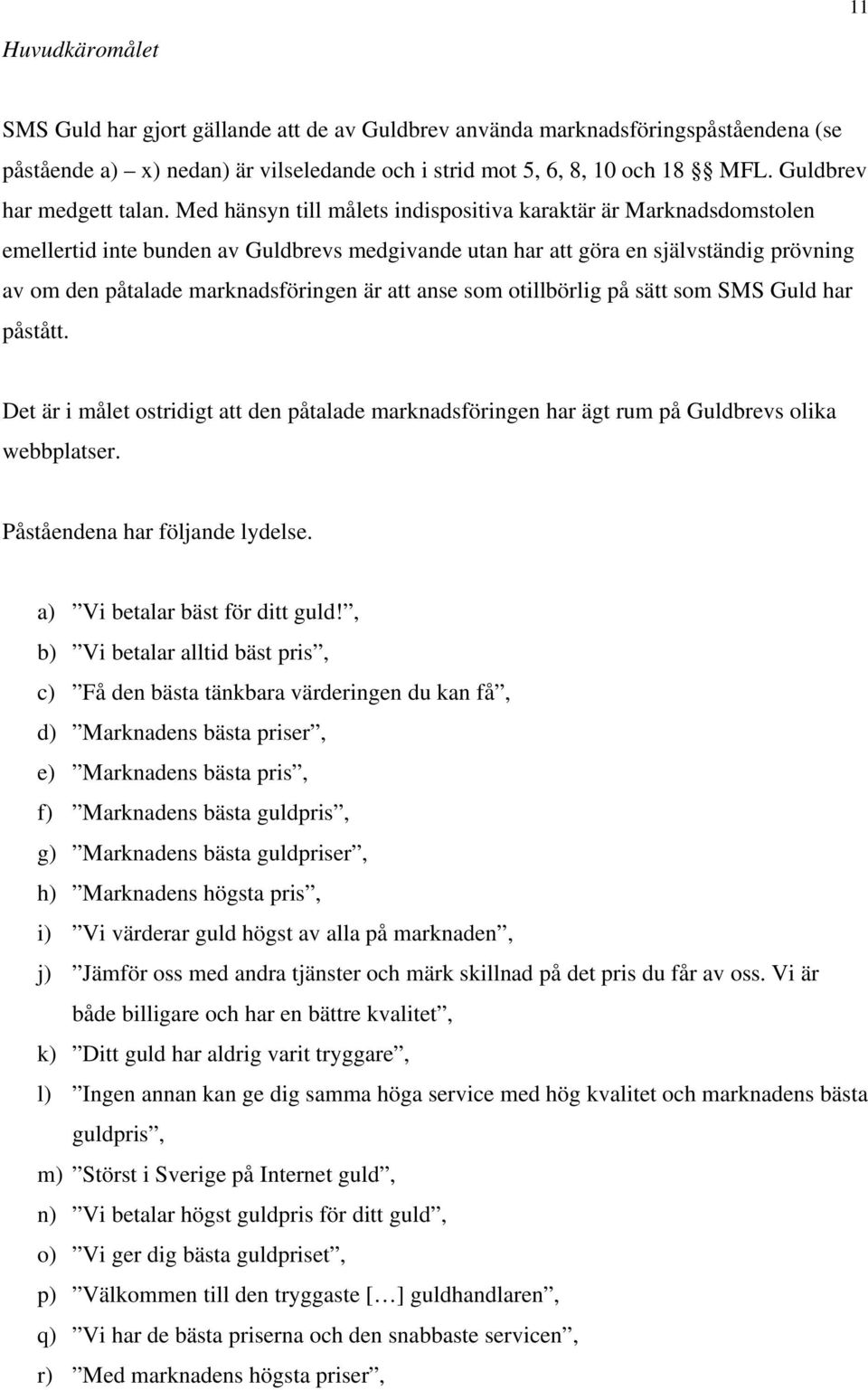 11

Huvudkäromålet

SMS Guld har gjort gällande att de av Guldbrev använda marknadsföringspåståendena (se påstående a) – x) nedan) är vilseledande och i strid mot 5, 6, 8, 10 och 18 §§ MFL. Guldbrev har medgett talan. Med hänsyn till målets indispositiva karaktär är Marknadsdomstolen emellertid inte bunden av Guldbrevs medgivande utan har att göra en självständig prövning av om den påtalade marknadsföringen är att anse som otillbörlig på sätt som SMS Guld har påstått.

Det är i målet ostridigt att den påtalade marknadsföringen har ägt rum på Guldbrevs olika webbplatser.

Påståendena har följande lydelse.

a) ”Vi betalar bäst för ditt guld!”,
b) ”Vi betalar alltid bäst pris”,
c) ”Få den bästa tänkbara värderingen du kan få”,
d) ”Marknadens bästa priser”,
e) ”Marknadens bästa pris”,
f) ”Marknadens bästa guldpris”,
g) ”Marknadens bästa guldpriser”,
h) ”Marknadens högsta pris”,
i) ”Vi värderar guld högst av alla på marknaden”,
j) ”Jämför oss med andra tjänster och märk skillnad på det pris du får av oss. Vi är både billigare och har en bättre kvalitet”,
k) ”Ditt guld har aldrig varit tryggare”,
l) ”Ingen annan kan ge dig samma höga service med hög kvalitet och marknadens bästa guldpris”,
m) ”Störst i Sverige på Internet guld”,
n) ”Vi betalar högst guldpris för ditt guld”,
o) ”Vi ger dig bästa guldpriset”,
p) ”Välkommen till den tryggaste […] guldhandlaren”,
q) ”Vi har de bästa priserna och den snabbaste servicen”,
r) ”Med marknadens högsta priser”,